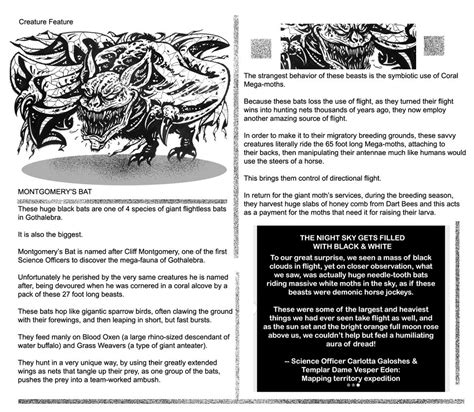 Creature Feature

MONTGOMERY'S BAT

These huge black bats are one of 4 species of giant flightless bats in Gothalebra.

It is also the biggest.

Montgomery's Bat is named after Cliff Montgomery, one of the first Science Officers to discover the mega-fauna of Gothalebra.

Unfortunately he perished by the very same creatures he is named after, being devoured when he was cornered in a coral alcove by a pack of these 27 foot long beasts.

These bats hop like gigantic sparrow birds, often clawing the ground with their forewings, and then leaping in short, but fast bursts.

They feed manly on Blood Oxen (a large rhino-sized descendant of water buffalo) and Grass Weavers (a type of giant anteater).

They hunt in a very unique way, by using their greatly extended wings as nets that tangle up their prey, as one group of the bats, pushes the prey into a team-worked ambush.

The strangest behavior of these beasts is the symbiotic use of Coral Mega-moths.

Because these bats loss the use of flight, as they turned their flight wins into hunting nets thousands of years ago, they now employ another amazing source of flight.

In order to make it to their migratory breeding grounds, these savvy creatures literally ride the 65 foot long Mega-moths, attaching to their backs, then manipulating their antennae much like humans would use the steers of a horse.

This brings them control of directional flight.

In return for the giant moth's services, during the breeding season, they harvest huge slabs of honey comb from Dart Bees and this acts as a payment for the moths that need it for raising their larva.

THE NIGHT SKY GETS FILLED WITH BLACK & WHITE

To our great surprise, we seen a mass of black clouds in flight, yet on closer observation, what we saw, was actually huge needle-tooth bats riding massive white moths in the sky, as if these beasts were demonic horse jockeys.

These were some of the largest and heaviest things we had ever seen take flight as well, and as the sun set and the bright orange full moon rose above us, we couldn't help but feel a humiliating aura of dread!

-- Science Officer Carlotta Galoshes & Templar Dame Vesper Eden: Mapping territory expedition